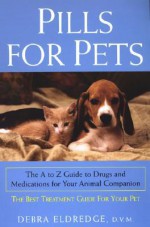 PILLS FOR PETS

The A to Z Guide to Drugs and Medications for Your Animal Companion

THE BEST TREATMENT GUIDE FOR YOUR PET

DEBRA ELDREDGE, D.V.M.